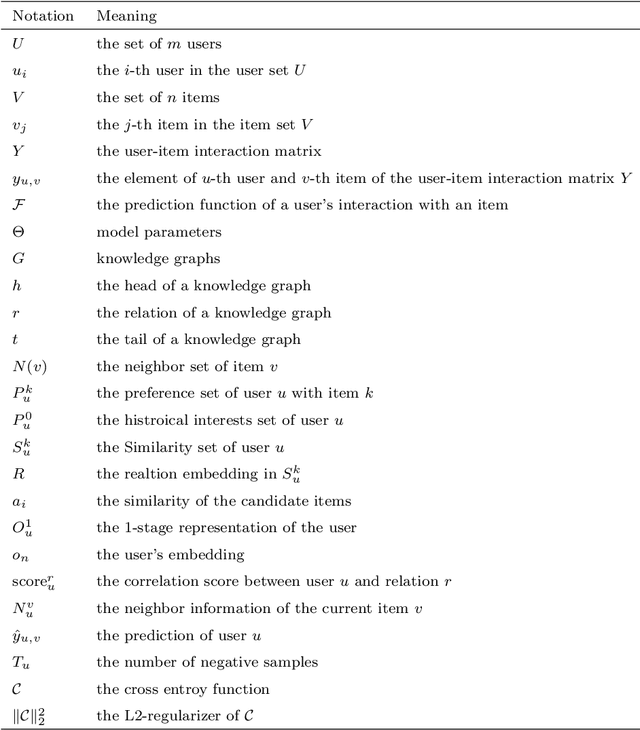 | Notation | Meaning |
|---|---|
| $U$ | the set of $m$ users |
| $u_i$ | the $i$-th user in the user set $U$ |
| $V$ | the set of $n$ items |
| $v_j$ | the $j$-th item in the item set $V$ |
| $Y$ | the user-item interaction matrix |
| $y_{u,v}$ | the element of $u$-th user and $v$-th item of the user-item interaction matrix $Y$ |
| $\mathcal{F}$ | the prediction function of a user's interaction with an item |
| $\Theta$ | model parameters |
| $G$ | knowledge graphs |
| $h$ | the head of a knowledge graph |
| $r$ | the relation of a knowledge graph |
| $t$ | the tail of a knowledge graph |
| $N(v)$ | the neighbor set of item $v$ |
| $P_u^k$ | the preference set of user $u$ with item $k$ |
| $P_u^0$ | the histroical interests set of user $u$ |
| $S_u^k$ | the Similarity set of user $u$ |
| $R$ | the realtion embedding in $S_u^k$ |
| $a_i$ | the similarity of the candidate items |
| $O_u^1$ | the 1-stage representation of the user |
| $o_n$ | the user's embedding |
| $\text{score}_u^r$ | the correlation score between user $u$ and relation $r$ |
| $N_u^v$ | the neighbor information of the current item $v$ |
| $\hat{y}_{u,v}$ | the prediction of user $u$ |
| $T_u$ | the number of negative samples |
| $\mathcal{C}$ | the cross entroy function |
| $\|\mathcal{C}\|_2^2$ | the L2-regularizer of $\mathcal{C}$ |